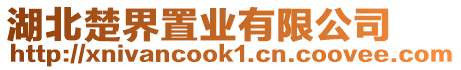 湖北楚界置业有限公司
http://xnivancook1.cn.coovee.com